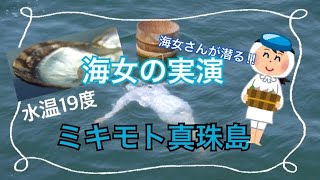 海女さんが潜る!!

海女の実演

水温19度

ミキモト真珠島